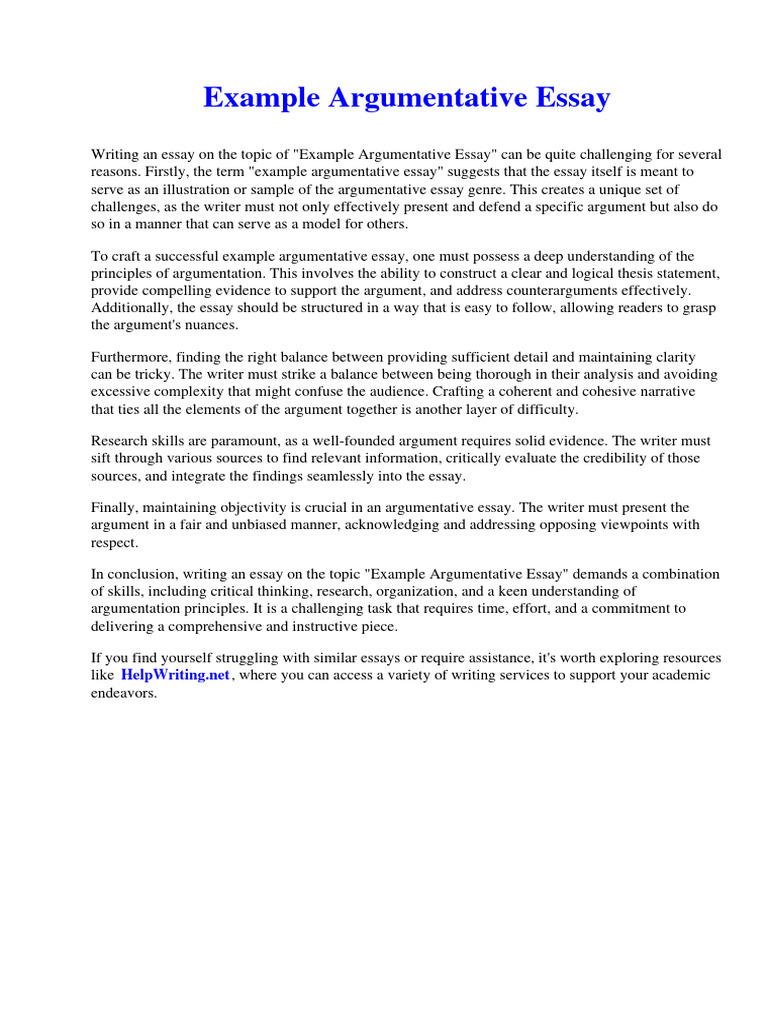 Example Argumentative Essay

Writing an essay on the topic of "Example Argumentative Essay" can be quite challenging for several reasons. Firstly, the term "example argumentative essay" suggests that the essay itself is meant to serve as an illustration or sample of the argumentative essay genre. This creates a unique set of challenges, as the writer must not only effectively present and defend a specific argument but also do so in a manner that can serve as a model for others.

To craft a successful example argumentative essay, one must possess a deep understanding of the principles of argumentation. This involves the ability to construct a clear and logical thesis statement, provide compelling evidence to support the argument, and address counterarguments effectively. Additionally, the essay should be structured in a way that is easy to follow, allowing readers to grasp the argument's nuances.

Furthermore, finding the right balance between providing sufficient detail and maintaining clarity can be tricky. The writer must strike a balance between being thorough in their analysis and avoiding excessive complexity that might confuse the audience. Crafting a coherent and cohesive narrative that ties all the elements of the argument together is another layer of difficulty.

Research skills are paramount, as a well-founded argument requires solid evidence. The writer must sift through various sources to find relevant information, critically evaluate the credibility of those sources, and integrate the findings seamlessly into the essay.

Finally, maintaining objectivity is crucial in an argumentative essay. The writer must present the argument in a fair and unbiased manner, acknowledging and addressing opposing viewpoints with respect.

In conclusion, writing an essay on the topic "Example Argumentative Essay" demands a combination of skills, including critical thinking, research, organization, and a keen understanding of argumentation principles. It is a challenging task that requires time, effort, and a commitment to delivering a comprehensive and instructive piece.

If you find yourself struggling with similar essays or require assistance, it's worth exploring resources like HelpWriting.net, where you can access a variety of writing services to support your academic endeavors.